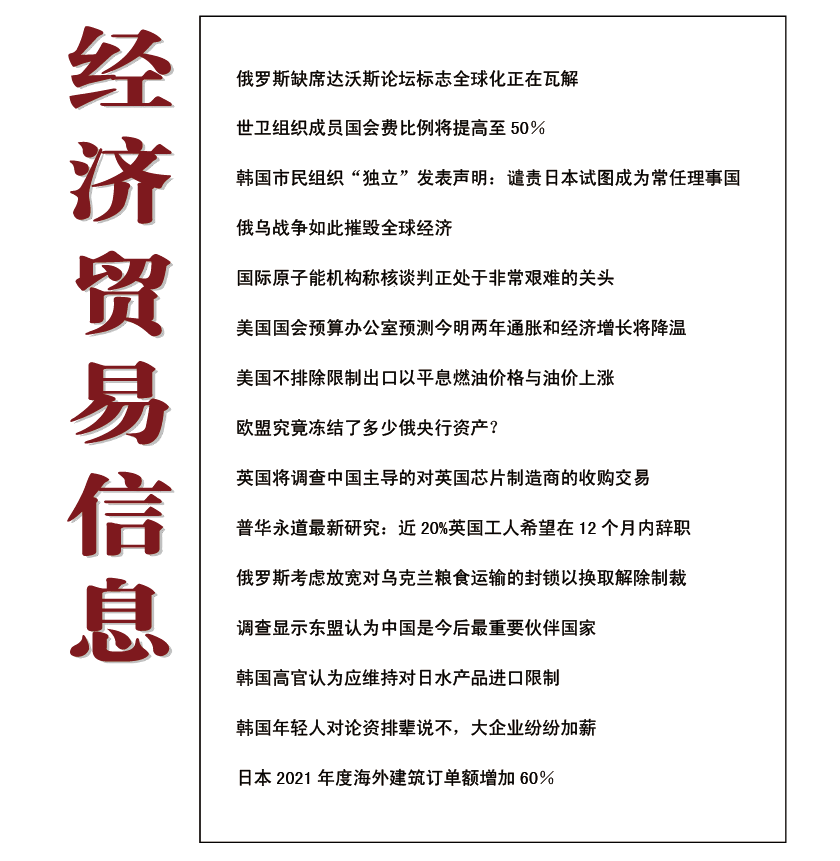 经济贸易信息

俄罗斯缺席达沃斯论坛标志全球化正在瓦解

世卫组织成员国会费比例将提高至 50%

韩国市民组织“独立”发表声明：谴责日本试图成为常任理事国

俄乌战争如此摧毁全球经济

国际原子能机构称核谈判正处于非常艰难的关头

美国国会预算办公室预测今明两年通胀和经济增长将降温

美国不排除限制出口以平息燃油价格与油价上涨

欧盟究竟冻结了多少俄央行资产？

英国将调查中国主导的对英国芯片制造商的收购交易

普华永道最新研究：近 20%英国工人希望在 12 个月内辞职

俄罗斯考虑放宽对乌克兰粮食运输的封锁以换取解除制裁

调查显示东盟认为中国是今后最重要伙伴国家

韩国高官认为应维持对日水产品进口限制

韩国年轻人对论资排辈说不，大企业纷纷加薪

日本 2021 年度海外建筑订单额增加 60%